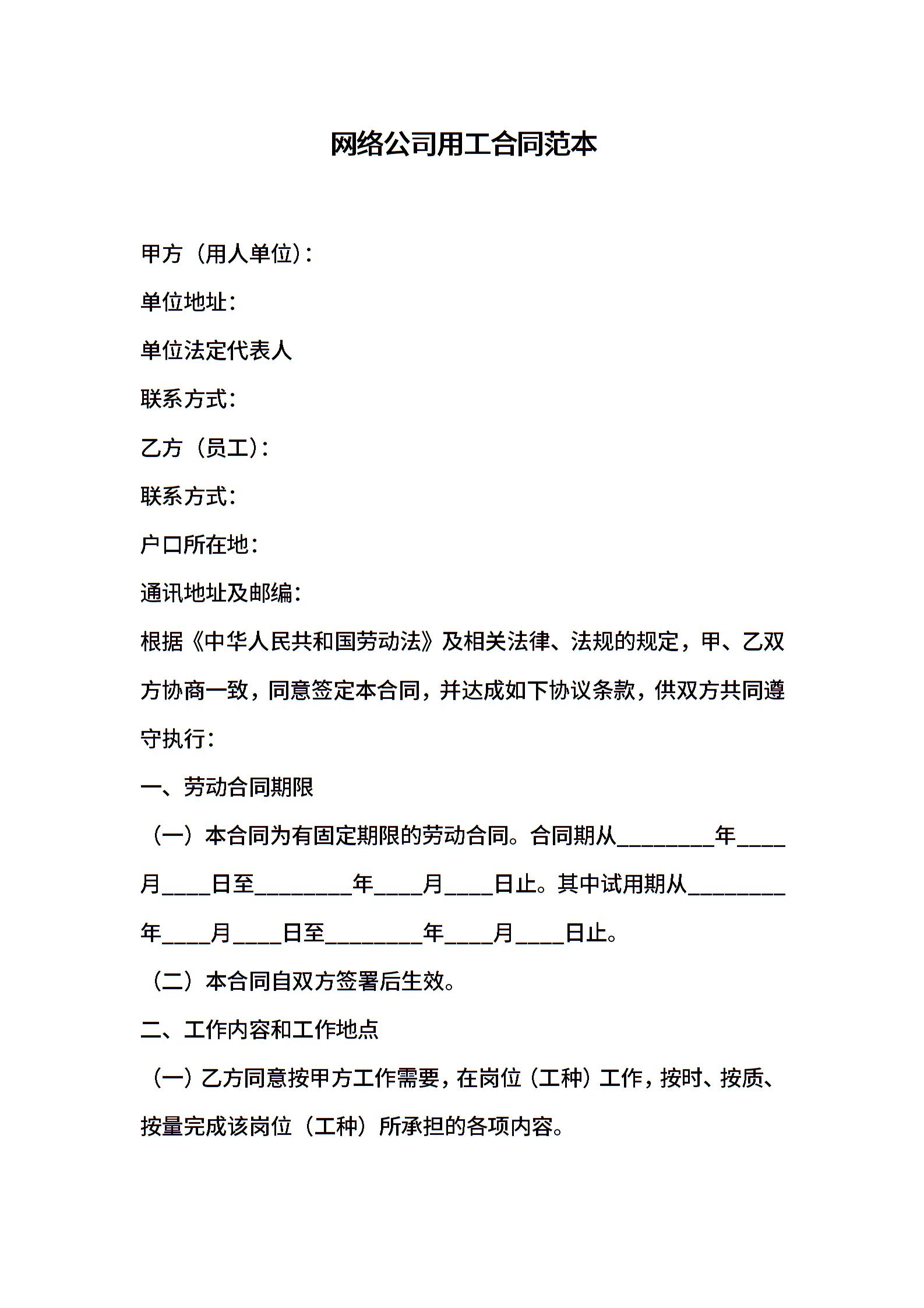 网络公司用工合同范本

甲方（用人单位）：

单位地址：

单位法定代表人

联系方式：

乙方（员工）：

联系方式：

户口所在地：

通讯地址及邮编：

根据《中华人民共和国劳动法》及相关法律、法规的规定，甲、乙双方协商一致，同意签定本合同，并达成如下协议条款，供双方共同遵守执行：

一、劳动合同期限

（一）本合同为有固定期限的劳动合同。合同期从________年____月____日至________年____月____日止。其中试用期从________年____月____日至________年____月____日止。

（二）本合同自双方签署后生效。

二、工作内容和工作地点

（一）乙方同意按甲方工作需要，在岗位（工种）工作，按时、按质、按量完成该岗位（工种）所承担的各项内容。